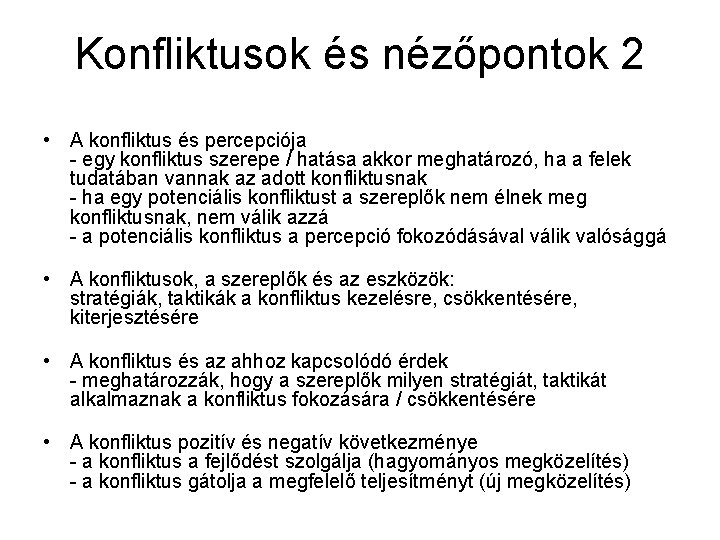 Konfliktusok és nézőpontok 2

• A konfliktus és percepciója
- egy konfliktus szerepe / hatása akkor meghatározó, ha a felek tudatában vannak az adott konfliktusnak
- ha egy potenciális konfliktust a szereplők nem élnek meg konfliktusnak, nem válik azzá
- a potenciális konfliktus a percepció fokozódásával válik valósággá

• A konfliktusok, a szereplők és az eszközök: stratégiák, taktikák a konfliktus kezelésre, csökkentésére, kiterjesztésére

• A konfliktus és az ahhoz kapcsolódó érdek
- meghatározzák, hogy a szereplők milyen stratégiát, taktikát alkalmaznak a konfliktus fokozására / csökkentésére

• A konfliktus pozitív és negatív következménye
- a konfliktus a fejlődést szolgálja (hagyományos megközelítés)
- a konfliktus gátolja a megfelelő teljesítményt (új megközelítés)